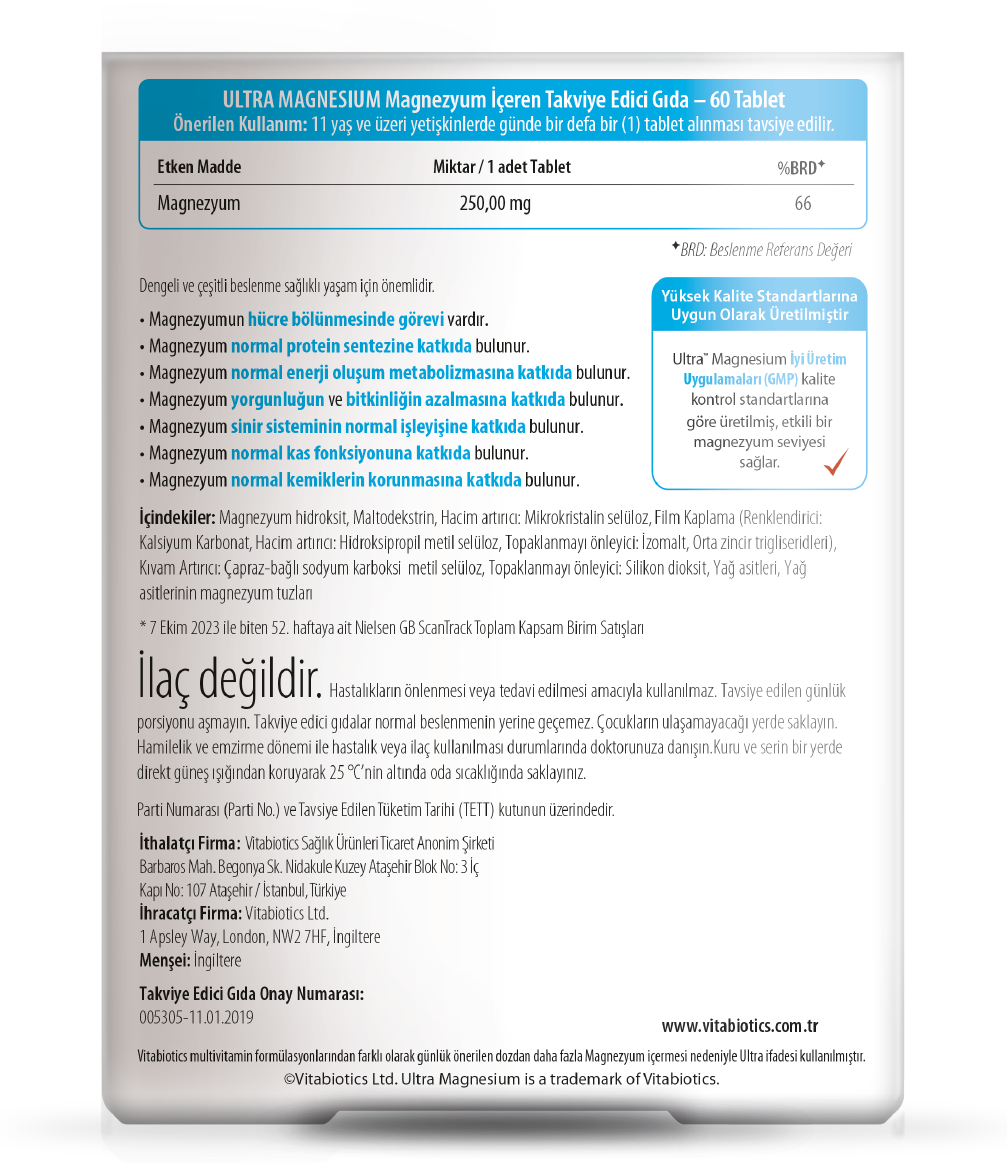 ULTRA MAGNESIUM Magnezyum İçeren Takviye Edici Gıda – 60 Tablet
Önerilen Kullanım: 11 yaş ve üzeri yetişkinlerde günde bir defa bir (1) tablet alınması tavsiye edilir.

| Etken Madde | Miktar / 1 adet Tablet | %BRD✦ |
|---|---|---|
| Magnezyum | 250,00 mg | 66 |

✦BRD: Beslenme Referans Değeri

Dengeli ve çeşitli beslenme sağlıklı yaşam için önemlidir.

• Magnezyumun hücre bölünmesinde görevi vardır.
• Magnezyum normal protein sentezine katkıda bulunur.
• Magnezyum normal enerji oluşum metabolizmasına katkıda bulunur.
• Magnezyum yorgunluğun ve bitkinliğin azalmasına katkıda bulunur.
• Magnezyum sinir sisteminin normal işleyişine katkıda bulunur.
• Magnezyum normal kas fonksiyonuna katkıda bulunur.
• Magnezyum normal kemiklerin korunmasına katkıda bulunur.

Yüksek Kalite Standartlarına Uygun Olarak Üretilmiştir

Ultra™ Magnesium İyi Üretim Uygulamaları (GMP) kalite kontrol standartlarına göre üretilmiş, etkili bir magnezyum seviyesi sağlar.

İçindekiler: Magnezyum hidroksit, Maltodekstrin, Hacim artırıcı: Mikrokristalin selüloz, Film Kaplama (Renklendirici: Kalsiyum Karbonat, Hacim artırıcı: Hidroksipropil metil selüloz, Topaklanmayı önleyici: İzomalt, Orta zincir trigliseridleri), Kıvam Artırıcı: Çapraz-bağlı sodyum karboksi metil selüloz, Topaklanmayı önleyici: Silikon dioksit, Yağ asitleri, Yağ asitlerinin magnezyum tuzları

* 7 Ekim 2023 ile biten 52. haftaya ait Nielsen GB ScanTrack Toplam Kapsam Birim Satışları

İlaç değildir. Hastalıkların önlenmesi veya tedavi edilmesi amacıyla kullanılmaz. Tavsiye edilen günlük porsiyonu aşmayın. Takviye edici gıdalar normal beslenmenin yerine geçemez. Çocukların ulaşamayacağı yerde saklayın. Hamilelik ve emzirme dönemi ile hastalık veya ilaç kullanılması durumlarında doktorunuza danışın.Kuru ve serin bir yerde direkt güneş ışığından koruyarak 25 °C'nin altında oda sıcaklığında saklayınız.

Parti Numarası (Parti No.) ve Tavsiye Edilen Tüketim Tarihi (TETT) kutunun üzerindedir.

İthalatçı Firma: Vitabiotics Sağlık Ürünleri Ticaret Anonim Şirketi
Barbaros Mah. Begonya Sk. Nidakule Kuzey Ataşehir Blok No: 3 İç
Kapı No: 107 Ataşehir / İstanbul, Türkiye
İhracatçı Firma: Vitabiotics Ltd.
1 Apsley Way, London, NW2 7HF, İngiltere
Menşei: İngiltere

Takviye Edici Gıda Onay Numarası:
005305-11.01.2019

www.vitabiotics.com.tr

Vitabiotics multivitamin formülasyonlarından farklı olarak günlük önerilen dozdan daha fazla Magnezyum içermesi nedeniyle Ultra ifadesi kullanılmıştır.
©Vitabiotics Ltd. Ultra Magnesium is a trademark of Vitabiotics.